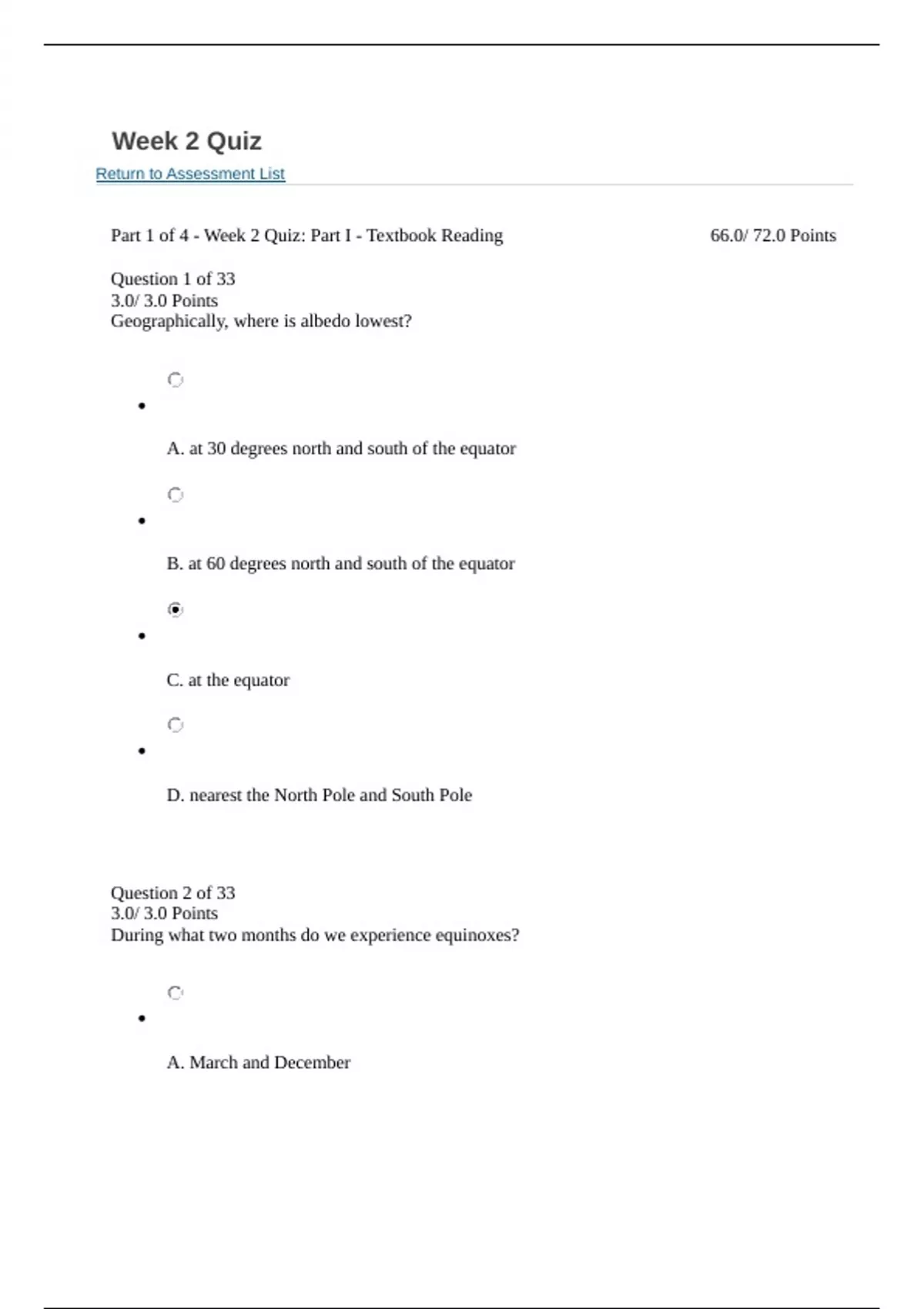 Week 2 Quiz

Return to Assessment List

Part 1 of 4 - Week 2 Quiz: Part I - Textbook Reading

66.0/ 72.0 Points

Question 1 of 33
3.0/ 3.0 Points
Geographically, where is albedo lowest?

A. at 30 degrees north and south of the equator

B. at 60 degrees north and south of the equator

C. at the equator

D. nearest the North Pole and South Pole

Question 2 of 33
3.0/ 3.0 Points
During what two months do we experience equinoxes?

A. March and December